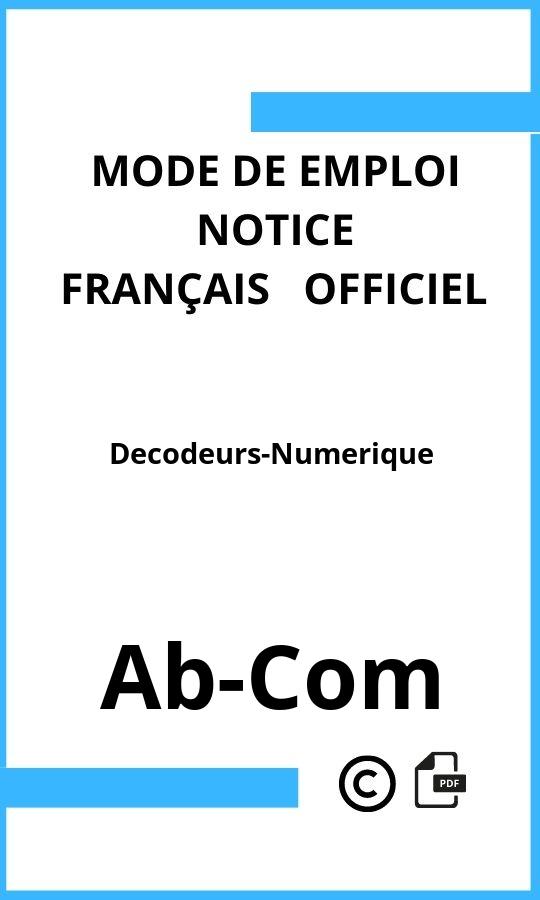 MODE DE EMPLOI
NOTICE
FRANÇAIS OFFICIEL

Decodeurs-Numerique

Ab-Com

©

PDF